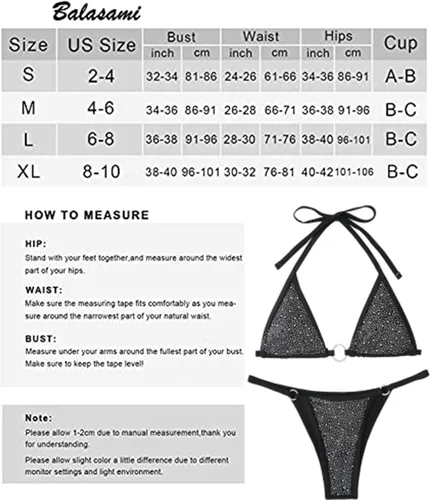 Balasami

| Size | US Size | Bust inch | Bust cm | Waist inch | Waist cm | Hips inch | Hips cm | Cup |
|---|---|---|---|---|---|---|---|---|
| S | 2-4 | 32-34 | 81-86 | 24-26 | 61-66 | 34-36 | 86-91 | A-B |
| M | 4-6 | 34-36 | 86-91 | 26-28 | 66-71 | 36-38 | 91-96 | B-C |
| L | 6-8 | 36-38 | 91-96 | 28-30 | 71-76 | 38-40 | 96-101 | B-C |
| XL | 8-10 | 38-40 | 96-101 | 30-32 | 76-81 | 40-42 | 101-106 | B-C |

HOW TO MEASURE

HIP:
Stand with your feet together,and measure around the widest part of your hips.

WAIST:
Make sure the measuring tape fits comfortably as you measure around the narrowest part of your natural waist.

BUST:
Measure under your arms around the fullest part of your bust. Make sure to keep the tape level!

Note:
Please allow 1-2cm due to manual measurement,thank you for understanding.

Please allow slight color a little difference due to different monitor settings and light environment.